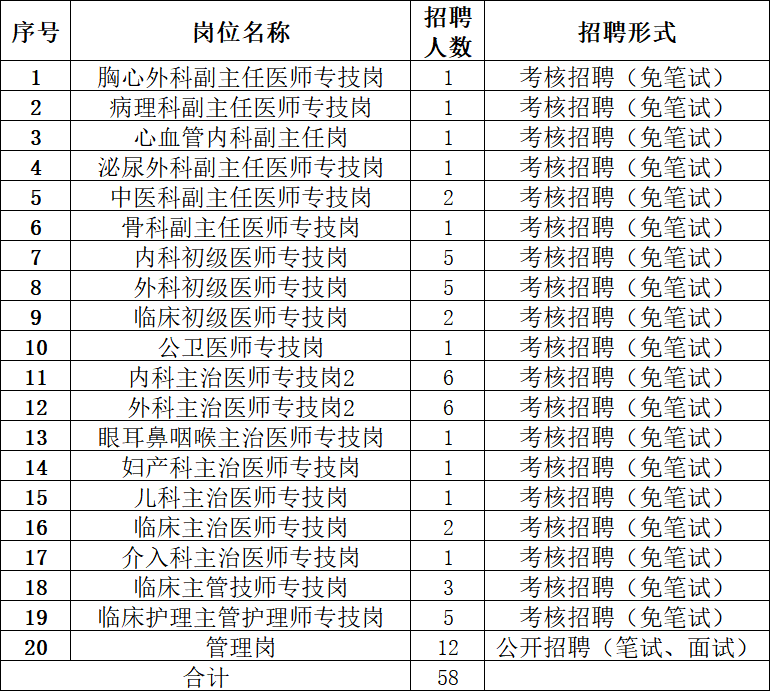 | 序号 | 岗位名称 | 招聘人数 | 招聘形式 |
|---|---|---|---|
| 1 | 胸心外科副主任医师专技岗 | 1 | 考核招聘（免笔试） |
| 2 | 病理科副主任医师专技岗 | 1 | 考核招聘（免笔试） |
| 3 | 心血管内科副主任岗 | 1 | 考核招聘（免笔试） |
| 4 | 泌尿外科副主任医师专技岗 | 1 | 考核招聘（免笔试） |
| 5 | 中医科副主任医师专技岗 | 2 | 考核招聘（免笔试） |
| 6 | 骨科副主任医师专技岗 | 1 | 考核招聘（免笔试） |
| 7 | 内科初级医师专技岗 | 5 | 考核招聘（免笔试） |
| 8 | 外科初级医师专技岗 | 5 | 考核招聘（免笔试） |
| 9 | 临床初级医师专技岗 | 2 | 考核招聘（免笔试） |
| 10 | 公卫医师专技岗 | 1 | 考核招聘（免笔试） |
| 11 | 内科主治医师专技岗2 | 6 | 考核招聘（免笔试） |
| 12 | 外科主治医师专技岗2 | 6 | 考核招聘（免笔试） |
| 13 | 眼耳鼻咽喉主治医师专技岗 | 1 | 考核招聘（免笔试） |
| 14 | 妇产科主治医师专技岗 | 1 | 考核招聘（免笔试） |
| 15 | 儿科主治医师专技岗 | 1 | 考核招聘（免笔试） |
| 16 | 临床主治医师专技岗 | 2 | 考核招聘（免笔试） |
| 17 | 介入科主治医师专技岗 | 1 | 考核招聘（免笔试） |
| 18 | 临床主管技师专技岗 | 3 | 考核招聘（免笔试） |
| 19 | 临床护理主管护理师专技岗 | 5 | 考核招聘（免笔试） |
| 20 | 管理岗 | 12 | 公开招聘（笔试、面试） |
| 合计 |  | 58 |  |